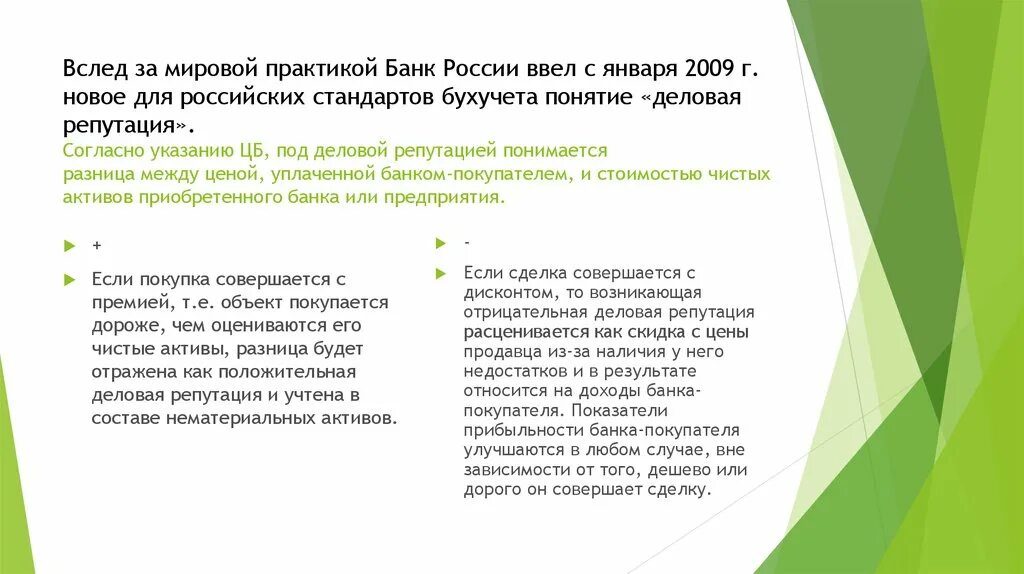 Вслед за мировой практикой Банк России ввел с января 2009 г. новое для российских стандартов бухучета понятие «деловая репутация».

Согласно указанию ЦБ, под деловой репутацией понимается разница между ценой, уплаченной банком-покупателем, и стоимостью чистых активов приобретенного банка или предприятия.

+

Если покупка совершается с премией, т.е. объект покупается дороже, чем оцениваются его чистые активы, разница будет отражена как положительная деловая репутация и учтена в составе нематериальных активов.

-

Если сделка совершается с дисконтом, то возникающая отрицательная деловая репутация расценивается как скидка с цены продавца из-за наличия у него недостатков и в результате относится на доходы банка-покупателя. Показатели прибыльности банка-покупателя улучшаются в любом случае, вне зависимости от того, дешево или дорого он совершает сделку.